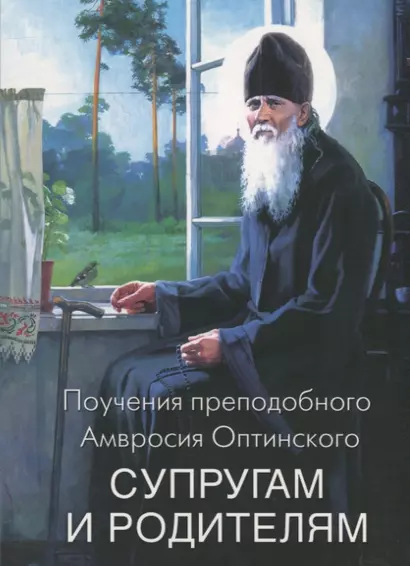 Поучения преподобного Амвросия Оптинского

СУПРУГАМ И РОДИТЕЛЯМ